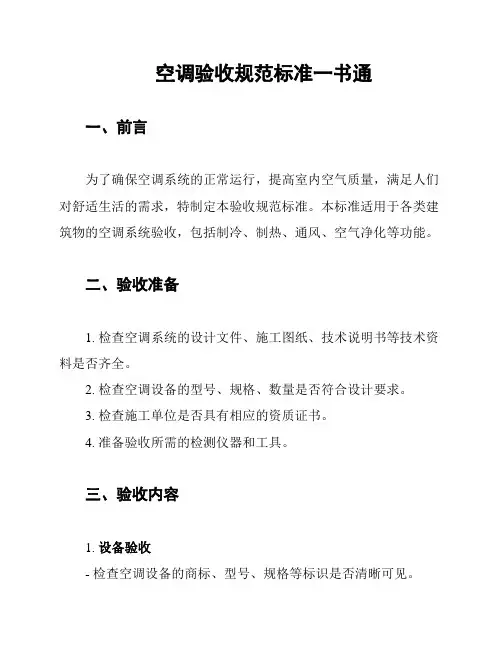 空调验收规范标准一书通

一、前言

为了确保空调系统的正常运行，提高室内空气质量，满足人们对舒适生活的需求，特制定本验收规范标准。本标准适用于各类建筑物的空调系统验收，包括制冷、制热、通风、空气净化等功能。

二、验收准备

1. 检查空调系统的设计文件、施工图纸、技术说明书等技术资料是否齐全。
2. 检查空调设备的型号、规格、数量是否符合设计要求。
3. 检查施工单位是否具有相应的资质证书。
4. 准备验收所需的检测仪器和工具。

三、验收内容

1. 设备验收
- 检查空调设备的商标、型号、规格等标识是否清晰可见。